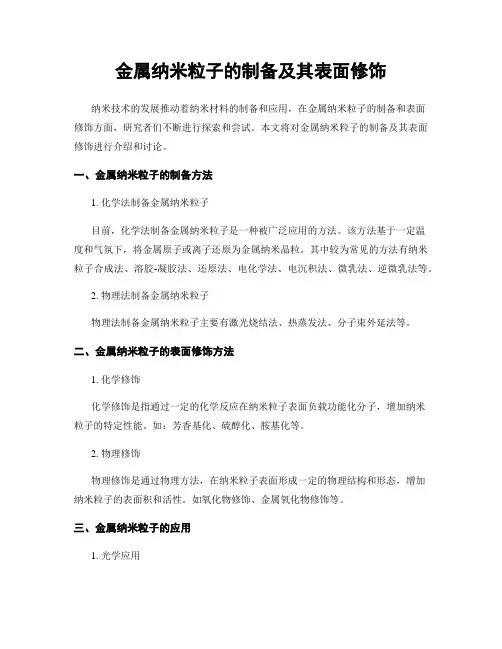 金属纳米粒子的制备及其表面修饰

纳米技术的发展推动着纳米材料的制备和应用，在金属纳米粒子的制备和表面修饰方面，研究者们不断进行探索和尝试。本文将对金属纳米粒子的制备及其表面修饰进行介绍和讨论。

一、金属纳米粒子的制备方法

1. 化学法制备金属纳米粒子

目前，化学法制备金属纳米粒子是一种被广泛应用的方法。该方法基于一定温度和气氛下，将金属原子或离子还原为金属纳米晶粒。其中较为常见的方法有纳米粒子合成法、溶胶-凝胶法、还原法、电化学法、电沉积法、微乳法、逆微乳法等。

2. 物理法制备金属纳米粒子

物理法制备金属纳米粒子主要有激光烧结法、热蒸发法、分子束外延法等。

二、金属纳米粒子的表面修饰方法

1. 化学修饰

化学修饰是指通过一定的化学反应在纳米粒子表面负载功能化分子，增加纳米粒子的特定性能。如：芳香基化、硫醇化、胺基化等。

2. 物理修饰

物理修饰是通过物理方法，在纳米粒子表面形成一定的物理结构和形态，增加纳米粒子的表面积和活性。如氧化物修饰、金属氧化物修饰等。

三、金属纳米粒子的应用

1. 光学应用